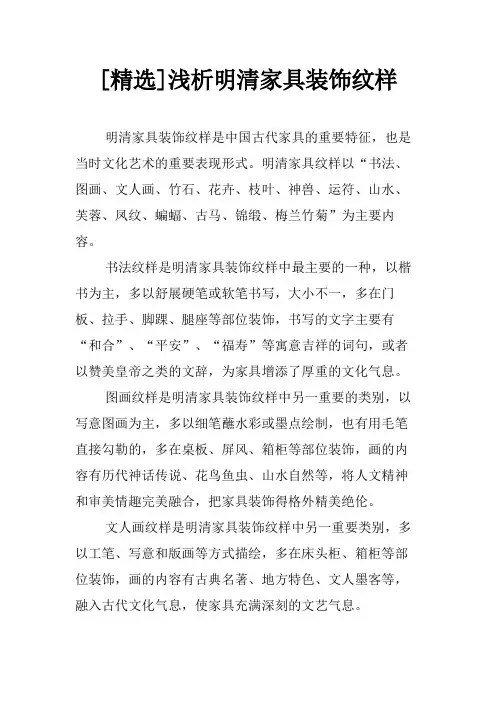 [精选]浅析明清家具装饰纹样

明清家具装饰纹样是中国古代家具的重要特征，也是当时文化艺术的重要表现形式。明清家具纹样以“书法、图画、文人画、竹石、花卉、枝叶、神兽、运符、山水、芙蓉、凤纹、蝙蝠、古马、锦缎、梅兰竹菊”为主要内容。

书法纹样是明清家具装饰纹样中最主要的一种，以楷书为主，多以舒展硬笔或软笔书写，大小不一，多在门板、拉手、脚踝、腿座等部位装饰，书写的文字主要有“和合”、“平安”、“福寿”等寓意吉祥的词句，或者以赞美皇帝之类的文辞，为家具增添了厚重的文化气息。

图画纹样是明清家具装饰纹样中另一重要的类别，以写意图画为主，多以细笔蘸水彩或墨点绘制，也有用毛笔直接勾勒的，多在桌板、屏风、箱柜等部位装饰，画的内容有历代神话传说、花鸟鱼虫、山水自然等，将人文精神和审美情趣完美融合，把家具装饰得格外精美绝伦。

文人画纹样是明清家具装饰纹样中另一重要类别，多以工笔、写意和版画等方式描绘，多在床头柜、箱柜等部位装饰，画的内容有古典名著、地方特色、文人墨客等，融入古代文化气息，使家具充满深刻的文艺气息。